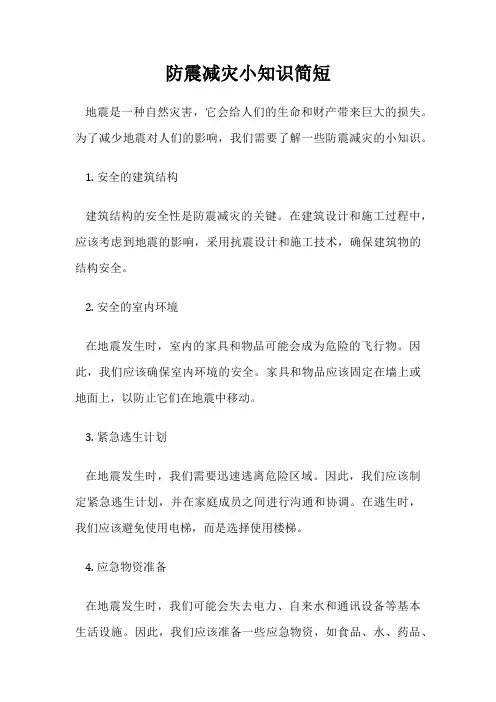 防震减灾小知识简短

地震是一种自然灾害，它会给人们的生命和财产带来巨大的损失。为了减少地震对人们的影响，我们需要了解一些防震减灾的小知识。

1. 安全的建筑结构

建筑结构的安全性是防震减灾的关键。在建筑设计和施工过程中，应该考虑到地震的影响，采用抗震设计和施工技术，确保建筑物的结构安全。

2. 安全的室内环境

在地震发生时，室内的家具和物品可能会成为危险的飞行物。因此，我们应该确保室内环境的安全。家具和物品应该固定在墙上或地面上，以防止它们在地震中移动。

3. 紧急逃生计划

在地震发生时，我们需要迅速逃离危险区域。因此，我们应该制定紧急逃生计划，并在家庭成员之间进行沟通和协调。在逃生时，我们应该避免使用电梯，而是选择使用楼梯。

4. 应急物资准备

在地震发生时，我们可能会失去电力、自来水和通讯设备等基本生活设施。因此，我们应该准备一些应急物资，如食品、水、药品、